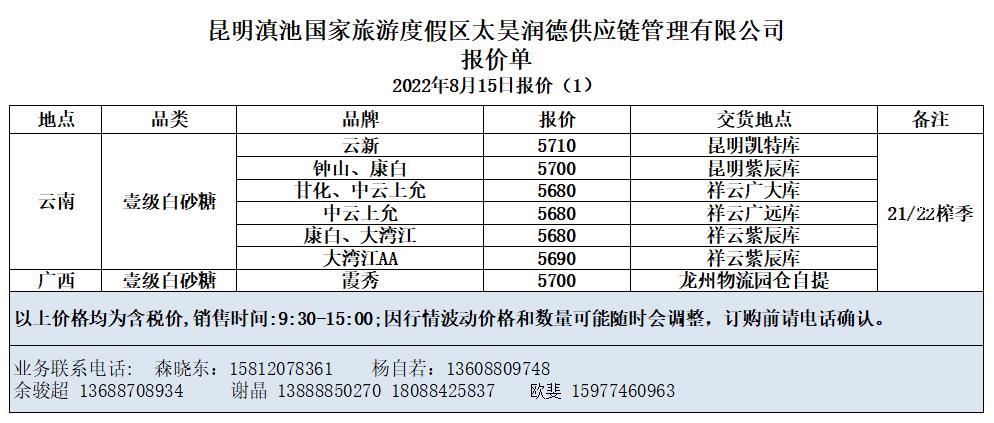 昆明滇池国家旅游度假区太昊润德供应链管理有限公司
报价单
2022年8月15日报价（1）

| 地点 | 品类 | 品牌 | 报价 | 交货地点 | 备注 |
|---|---|---|---|---|---|
| 云南 | 壹级白砂糖 | 云新 | 5710 | 昆明凯特库 | 21/22榨季 |
| | | 钟山、康白 | 5700 | 昆明紫辰库 | |
| | | 甘化、中云上允 | 5680 | 祥云广大库 | |
| | | 中云上允 | 5680 | 祥云广远库 | |
| | | 康白、大湾江 | 5680 | 祥云紫辰库 | |
| | | 大湾江AA | 5690 | 祥云紫辰库 | |
| 广西 | 壹级白砂糖 | 霞秀 | 5700 | 龙州物流园仓自提 | |

以上价格均为含税价，销售时间:9:30-15:00;因行情波动价格和数量可能随时会调整，订购前请电话确认。

业务联系电话： 森晓东：15812078361 杨自若：13608809748
余骏超 13688708934 谢晶 13888850270 18088425837 欧斐 15977460963